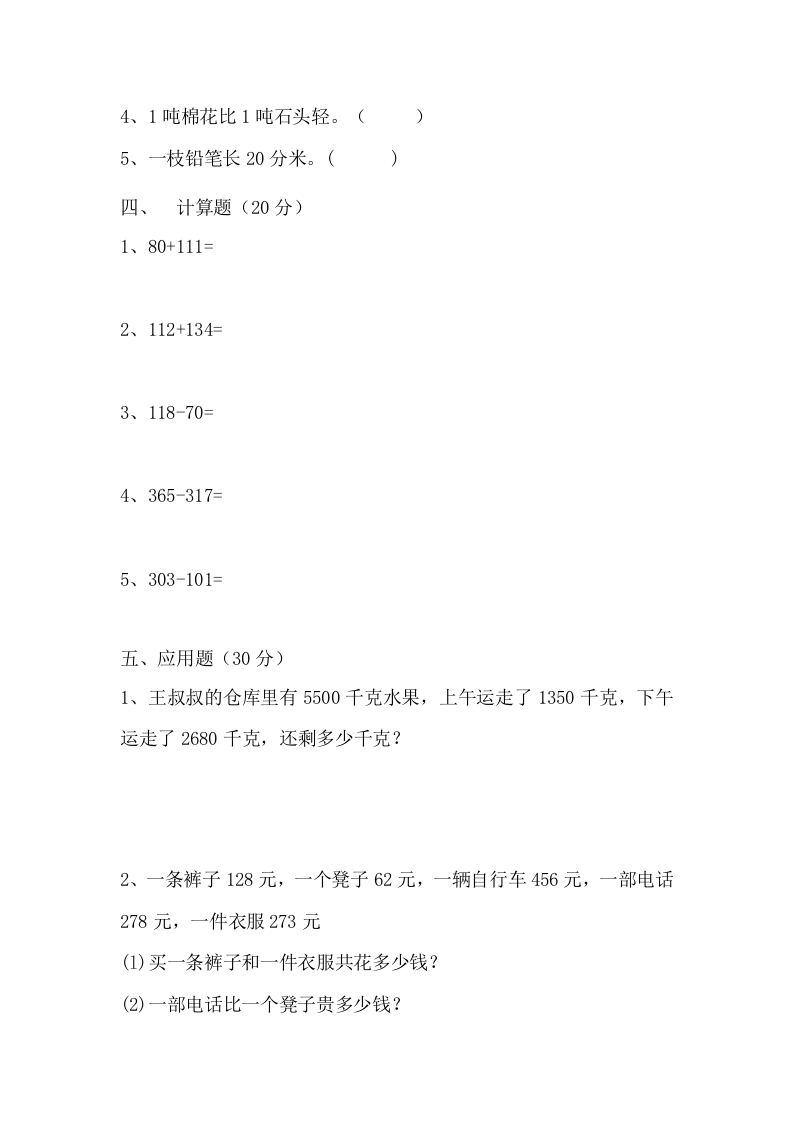 4、1 吨棉花比 1 吨石头轻。（　　）

5、一枝铅笔长 20 分米。（　　）

四、　计算题（20 分）

1、80+111=

2、112+134=

3、118-70=

4、365-317=

5、303-101=

五、应用题（30 分）

1、王叔叔的仓库里有 5500 千克水果，上午运走了 1350 千克，下午运走了 2680 千克，还剩多少千克？

2、一条裤子 128 元，一个凳子 62 元，一辆自行车 456 元，一部电话 278 元，一件衣服 273 元

(1)买一条裤子和一件衣服共花多少钱？

(2)一部电话比一个凳子贵多少钱？